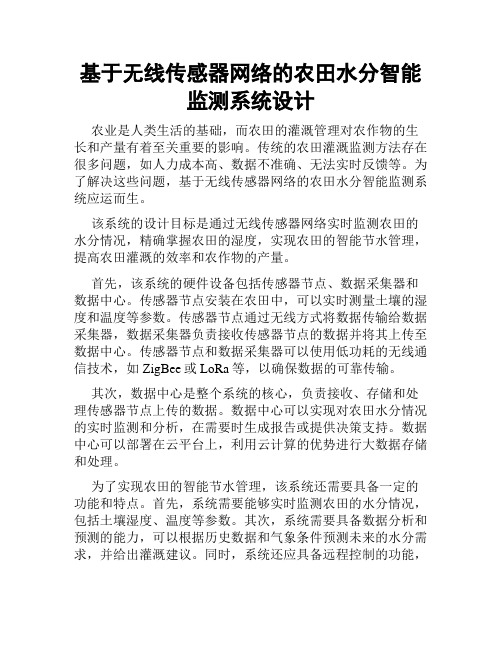 基于无线传感器网络的农田水分智能监测系统设计

农业是人类生活的基础，而农田的灌溉管理对农作物的生长和产量有着至关重要的影响。传统的农田灌溉监测方法存在很多问题，如人力成本高、数据不准确、无法实时反馈等。为了解决这些问题，基于无线传感器网络的农田水分智能监测系统应运而生。

该系统的设计目标是通过无线传感器网络实时监测农田的水分情况，精确掌握农田的湿度，实现农田的智能节水管理，提高农田灌溉的效率和农作物的产量。

首先，该系统的硬件设备包括传感器节点、数据采集器和数据中心。传感器节点安装在农田中，可以实时测量土壤的湿度和温度等参数。传感器节点通过无线方式将数据传输给数据采集器，数据采集器负责接收传感器节点的数据并将其上传至数据中心。传感器节点和数据采集器可以使用低功耗的无线通信技术，如 ZigBee 或 LoRa 等，以确保数据的可靠传输。

其次，数据中心是整个系统的核心，负责接收、存储和处理传感器节点上传的数据。数据中心可以实现对农田水分情况的实时监测和分析，在需要时生成报告或提供决策支持。数据中心可以部署在云平台上，利用云计算的优势进行大数据存储和处理。

为了实现农田的智能节水管理，该系统还需要具备一定的功能和特点。首先，系统需要能够实时监测农田的水分情况，包括土壤湿度、温度等参数。其次，系统需要具备数据分析和预测的能力，可以根据历史数据和气象条件预测未来的水分需求，并给出灌溉建议。同时，系统还应具备远程控制的功能，